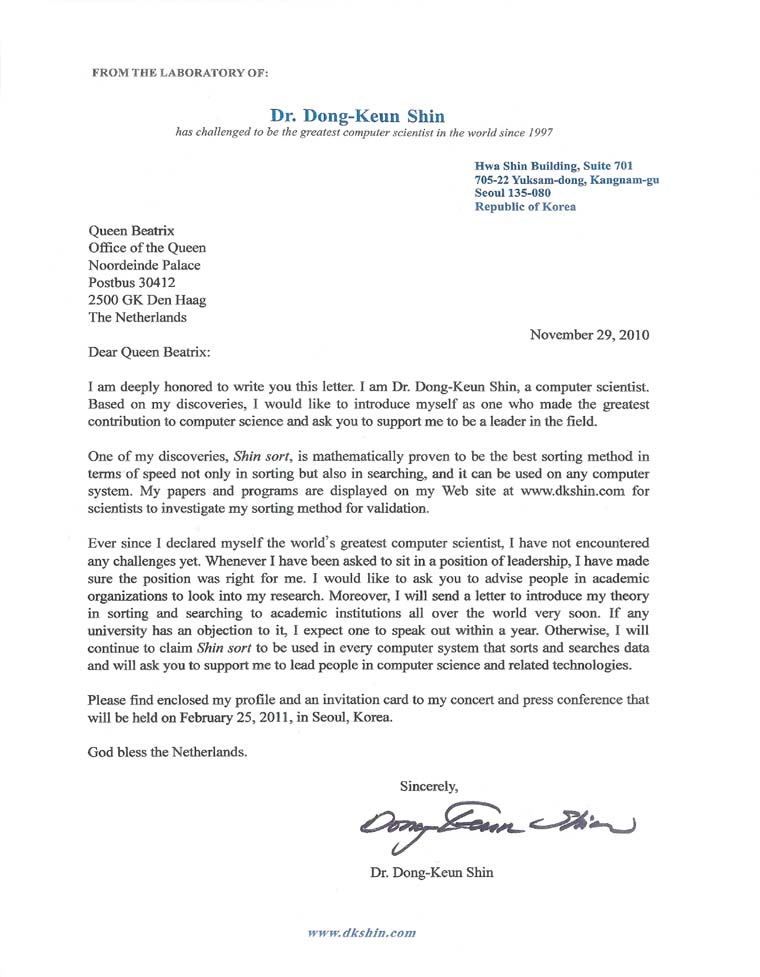 FROM THE LABORATORY OF:

Dr. Dong-Keun Shin

has challenged to be the greatest computer scientist in the world since 1997

Hwa Shin Building, Suite 701
705-22 Yuksam-dong, Kangnam-gu
Seoul 135-080
Republic of Korea

Queen Beatrix
Office of the Queen
Noordeinde Palace
Postbus 30412
2500 GK Den Haag
The Netherlands

November 29, 2010

Dear Queen Beatrix:

I am deeply honored to write you this letter. I am Dr. Dong-Keun Shin, a computer scientist. Based on my discoveries, I would like to introduce myself as one who made the greatest contribution to computer science and ask you to support me to be a leader in the field.

One of my discoveries, Shin sort, is mathematically proven to be the best sorting method in terms of speed not only in sorting but also in searching, and it can be used on any computer system. My papers and programs are displayed on my Web site at www.dkshin.com for scientists to investigate my sorting method for validation.

Ever since I declared myself the world's greatest computer scientist, I have not encountered any challenges yet. Whenever I have been asked to sit in a position of leadership, I have made sure the position was right for me. I would like to ask you to advise people in academic organizations to look into my research. Moreover, I will send a letter to introduce my theory in sorting and searching to academic institutions all over the world very soon. If any university has an objection to it, I expect one to speak out within a year. Otherwise, I will continue to claim Shin sort to be used in every computer system that sorts and searches data and will ask you to support me to lead people in computer science and related technologies.

Please find enclosed my profile and an invitation card to my concert and press conference that will be held on February 25, 2011, in Seoul, Korea.

God bless the Netherlands.

Sincerely,

Dong-Keun Shin

Dr. Dong-Keun Shin

www.dkshin.com